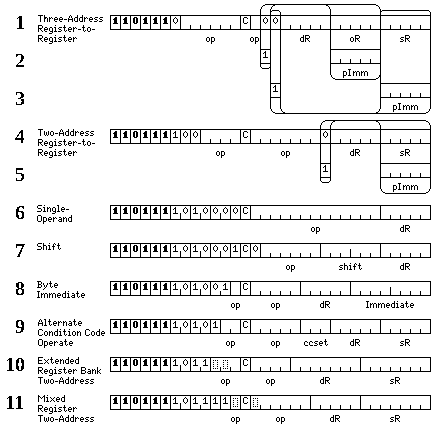 1 Three-Address Register-to-Register
1 1 0 1 1 1 0 C 0 0
op op dR oR sR

2
1
pImm

3
1
pImm

4 Two-Address Register-to-Register
1 1 0 1 1 1 1 0 0 C 0
op op dR sR

5
1
pImm

6 Single-Operand
1 1 0 1 1 1 1 0 1 0 0 0 0 C
op dR

7 Shift
1 1 0 1 1 1 1 0 1 0 0 0 1 C 0
op shift dR

8 Byte Immediate
1 1 0 1 1 1 1 0 1 0 0 1 C
op op dR Immediate

9 Alternate Condition Code Operate
1 1 0 1 1 1 1 0 1 0 1 C
op op ccset dR sR

10 Extended Register Bank Two-Address
1 1 0 1 1 1 1 0 1 1 C
op op dR sR

11 Mixed Register Two-Address
1 1 0 1 1 1 1 0 1 1 1 1 C
op op dR sR